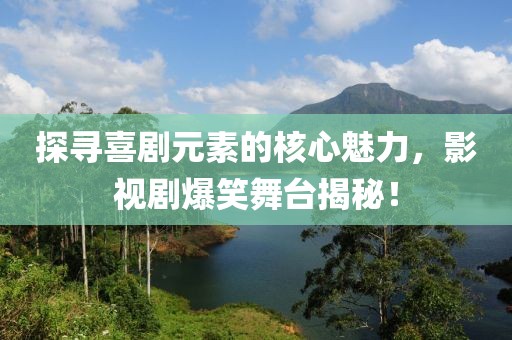 探寻喜剧元素的核心魅力，影视剧爆笑舞台揭秘！